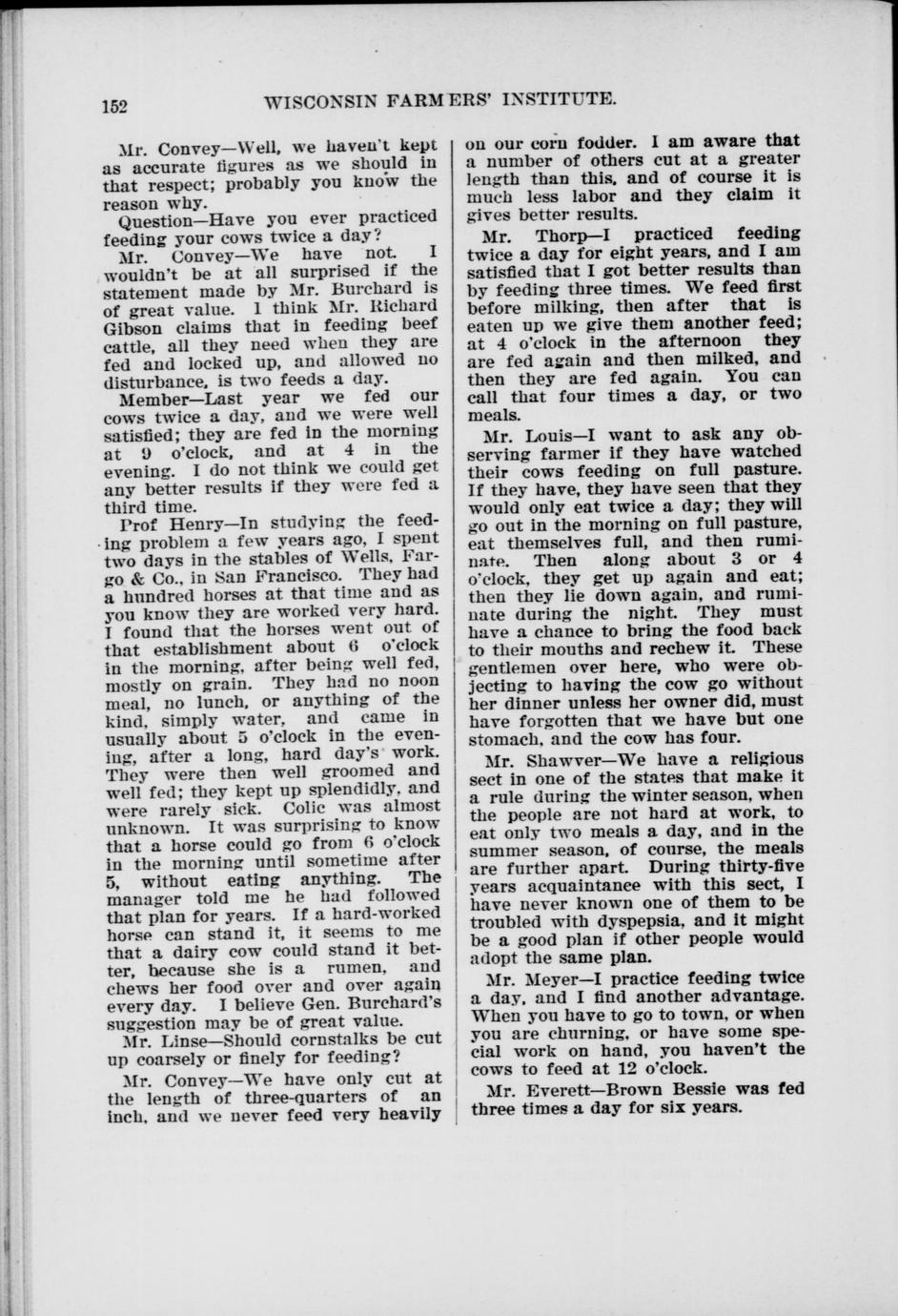 152 WISCONSIN FARMERS' INSTITUTE.

Mr. Convey—Well, we haven't kept as accurate figures as we should in that respect; probably you know the reason why.

Question—Have you ever practiced feeding your cows twice a day?

Mr. Convey—We have not. I wouldn't be at all surprised if the statement made by Mr. Burchard is of great value. I think Mr. Richard Gibson claims that in feeding beef cattle, all they need when they are fed and locked up, and allowed no disturbance, is two feeds a day.

Member—Last year we fed our cows twice a day, and we were well satisfied; they are fed in the morning at 9 o'clock, and at 4 in the evening. I do not think we could get any better results if they were fed a third time.

Prof Henry—In studying the feeding problem a few years ago, I spent two days in the stables of Wells, Fargo & Co., in San Francisco. They had a hundred horses at that time and as you know they are worked very hard. I found that the horses went out of that establishment about 6 o'clock in the morning, after being well fed, mostly on grain. They had no noon meal, no lunch, or anything of the kind, simply water, and came in usually about 5 o'clock in the evening, after a long, hard day's work. They were then well groomed and well fed; they kept up splendidly, and were rarely sick. Colic was almost unknown. It was surprising to know that a horse could go from 6 o'clock in the morning until sometime after 5, without eating anything. The manager told me he had followed that plan for years. If a hard-worked horse can stand it, it seems to me that a dairy cow could stand it better, because she is a rumen, and chews her food over and over again every day. I believe Gen. Burchard's suggestion may be of great value.

Mr. Linse—Should cornstalks be cut up coarsely or finely for feeding?

Mr. Convey—We have only cut at the length of three-quarters of an inch, and we never feed very heavily on our corn fodder. I am aware that a number of others cut at a greater length than this, and of course it is much less labor and they claim it gives better results.

Mr. Thorp—I practiced feeding twice a day for eight years, and I am satisfied that I got better results than by feeding three times. We feed first before milking, then after that is eaten up we give them another feed; at 4 o'clock in the afternoon they are fed again and then milked, and then they are fed again. You can call that four times a day, or two meals.

Mr. Louis—I want to ask any observing farmer if they have watched their cows feeding on full pasture. If they have, they have seen that they would only eat twice a day; they will go out in the morning on full pasture, eat themselves full, and then ruminate. Then along about 3 or 4 o'clock, they get up again and eat; then they lie down again, and ruminate during the night. They must have a chance to bring the food back to their mouths and rechew it. These gentlemen over here, who were objecting to having the cow go without her dinner unless her owner did, must have forgotten that we have but one stomach, and the cow has four.

Mr. Shawver—We have a religious sect in one of the states that make it a rule during the winter season, when the people are not hard at work, to eat only two meals a day, and in the summer season, of course, the meals are further apart. During thirty-five years acquaintance with this sect, I have never known one of them to be troubled with dyspepsia, and it might be a good plan if other people would adopt the same plan.

Mr. Meyer—I practice feeding twice a day, and I find another advantage. When you have to go to town, or when you are churning, or have some special work on hand, you haven't the cows to feed at 12 o'clock.

Mr. Everett—Brown Bessie was fed three times a day for six years.